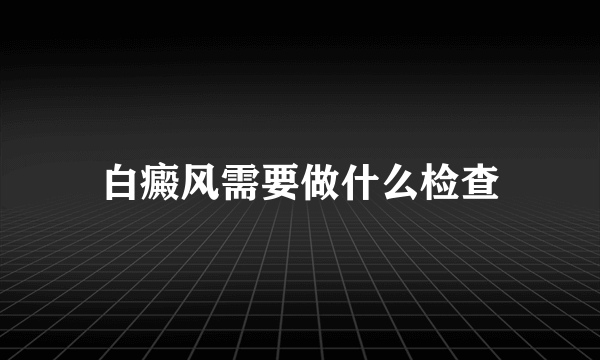 白癜风需要做什么检查